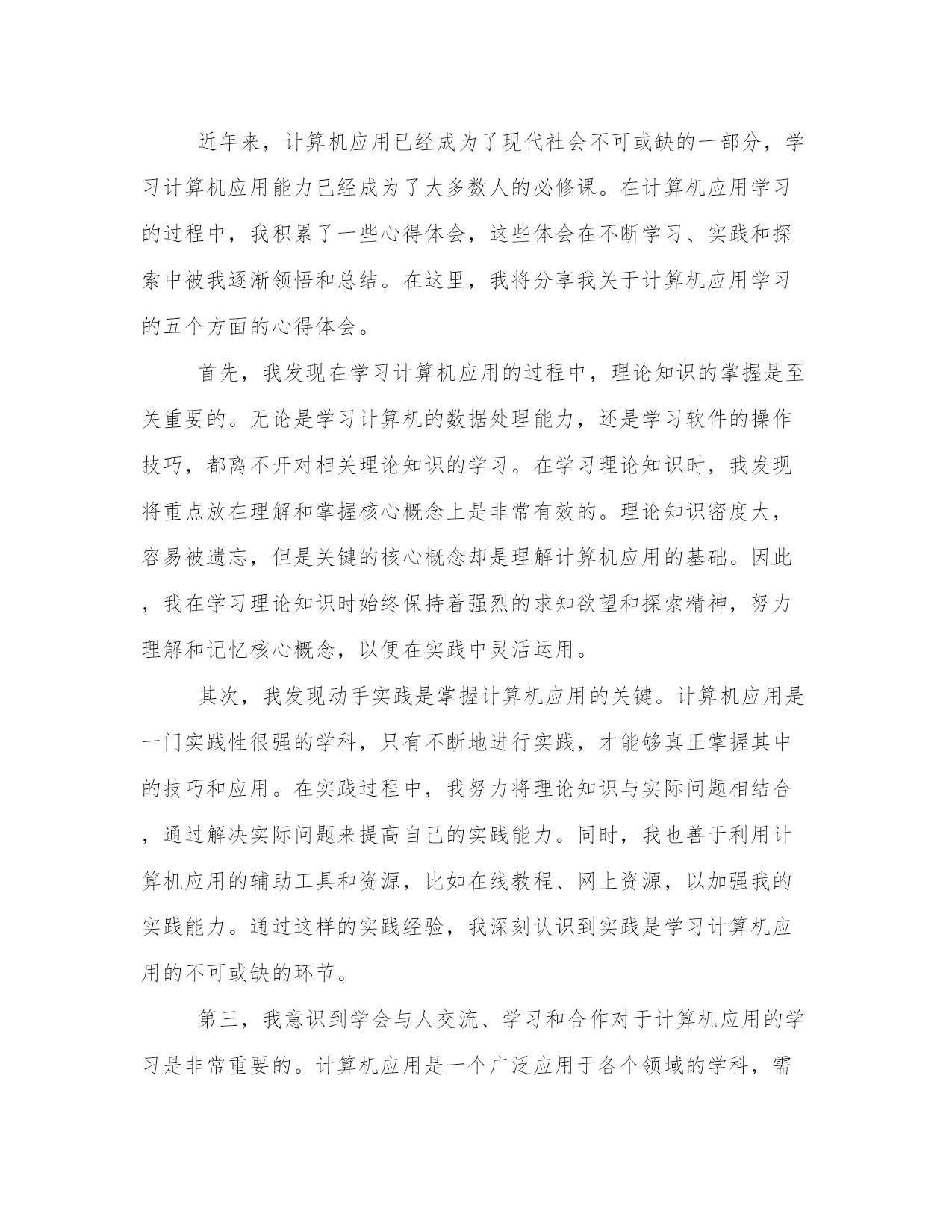 近年来，计算机应用已经成为了现代社会不可或缺的一部分，学习计算机应用能力已经成为了大多数人的必修课。在计算机应用学习的过程中，我积累了一些心得体会，这些体会在不断学习、实践和探索中被我逐渐领悟和总结。在这里，我将分享我关于计算机应用学习的五个方面的心得体会。

首先，我发现在学习计算机应用的过程中，理论知识的掌握是至关重要的。无论是学习计算机的数据处理能力，还是学习软件的操作技巧，都离不开对相关理论知识的学习。在学习理论知识时，我发现将重点放在理解和掌握核心概念上是非常有效的。理论知识密度大，容易被遗忘，但是关键的核心概念却是理解计算机应用的基础。因此，我在学习理论知识时始终保持着强烈的求知欲望和探索精神，努力理解和记忆核心概念，以便在实践中灵活运用。

其次，我发现动手实践是掌握计算机应用的关键。计算机应用是一门实践性很强的学科，只有不断地进行实践，才能够真正掌握其中的技巧和应用。在实践过程中，我努力将理论知识与实际问题相结合，通过解决实际问题来提高自己的实践能力。同时，我也善于利用计算机应用的辅助工具和资源，比如在线教程、网上资源，以加强我的实践能力。通过这样的实践经验，我深刻认识到实践是学习计算机应用的不可或缺的环节。

第三，我意识到学会与人交流、学习和合作对于计算机应用的学习是非常重要的。计算机应用是一个广泛应用于各个领域的学科，需